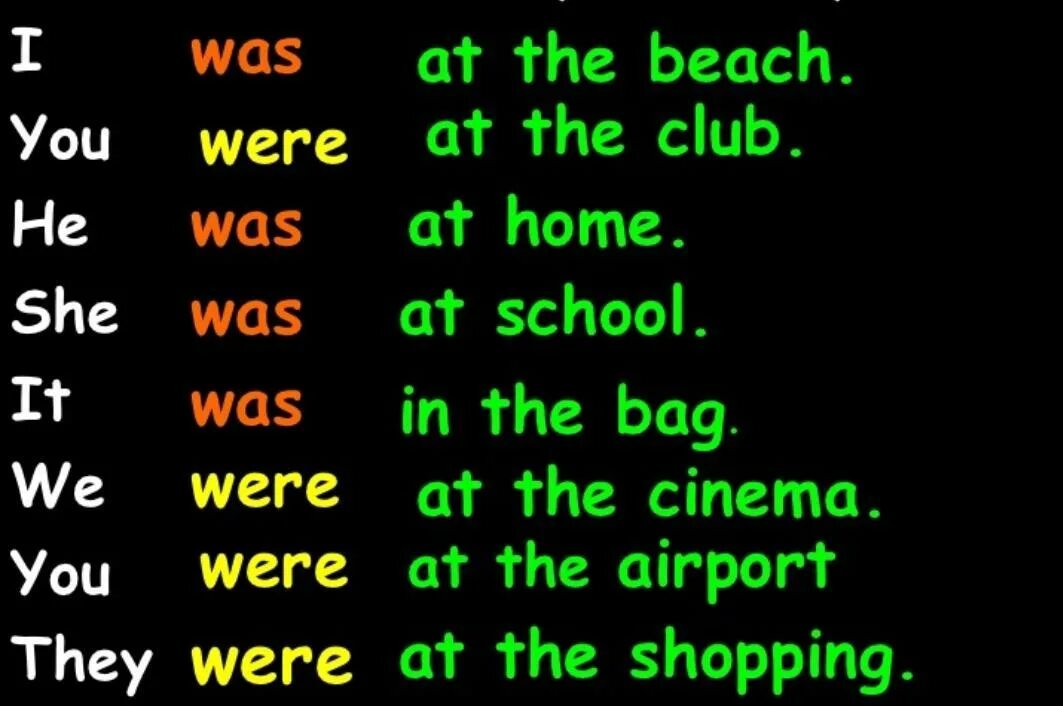 I was at the beach.
You were at the club.
He was at home.
She was at school.
It was in the bag.
We were at the cinema.
You were at the airport
They were at the shopping.